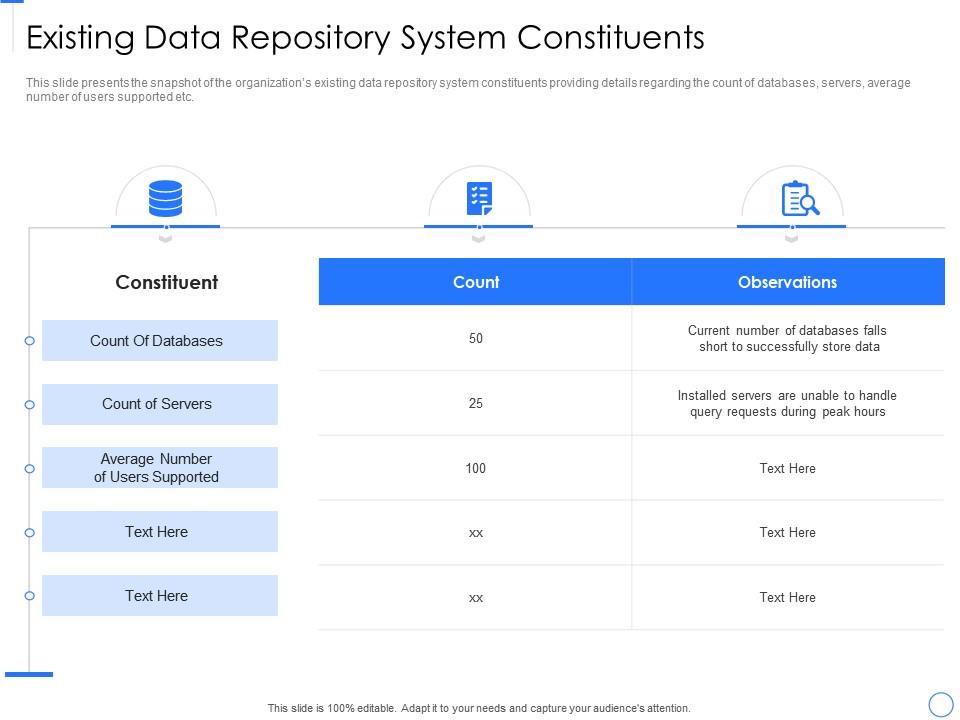 Existing Data Repository System Constituents

This slide presents the snapshot of the organization's existing data repository system constituents providing details regarding the count of databases, servers, average number of users supported etc.

| Constituent | Count | Observations |
|---|---|---|
| Count Of Databases | 50 | Current number of databases falls short to successfully store data |
| Count of Servers | 25 | Installed servers are unable to handle query requests during peak hours |
| Average Number of Users Supported | 100 | Text Here |
| Text Here | xx | Text Here |
| Text Here | xx | Text Here |

This slide is 100% editable. Adapt it to your needs and capture your audience's attention.